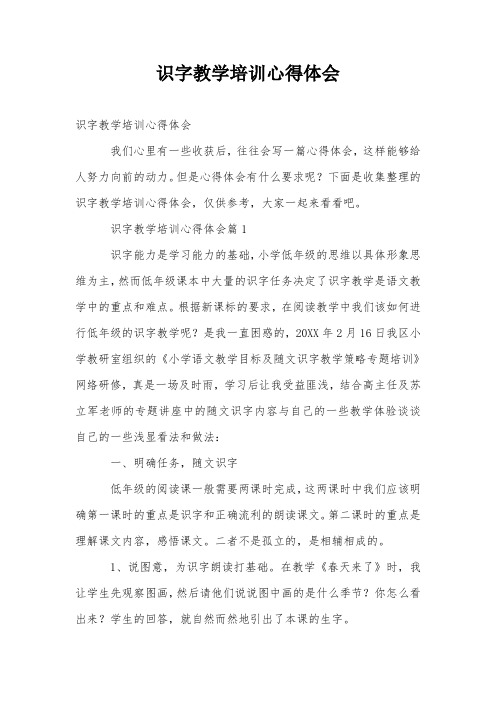 识字教学培训心得体会

识字教学培训心得体会

我们心里有一些收获后，往往会写一篇心得体会，这样能够给人努力向前的动力。但是心得体会有什么要求呢？下面是收集整理的识字教学培训心得体会，仅供参考，大家一起来看看吧。

识字教学培训心得体会篇1

识字能力是学习能力的基础，小学低年级的思维以具体形象思维为主，然而低年级课本中大量的识字任务决定了识字教学是语文教学中的重点和难点。根据新课标的要求，在阅读教学中我们该如何进行低年级的识字教学呢？是我一直困惑的，20XX年2月16日我区小学教研室组织的《小学语文教学目标及随文识字教学策略专题培训》网络研修，真是一场及时雨，学习后让我受益匪浅，结合高主任及苏立军老师的专题讲座中的随文识字内容与自己的一些教学体验谈谈自己的一些浅显看法和做法：

一、明确任务，随文识字

低年级的阅读课一般需要两课时完成，这两课时中我们应该明确第一课时的重点是识字和正确流利的朗读课文。第二课时的重点是理解课文内容，感悟课文。二者不是孤立的，是相辅相成的。

1、说图意，为识字朗读打基础。在教学《春天来了》时，我让学生先观察图画，然后请他们说说图中画的是什么季节？你怎么看出来？学生的回答，就自然而然地引出了本课的生字。